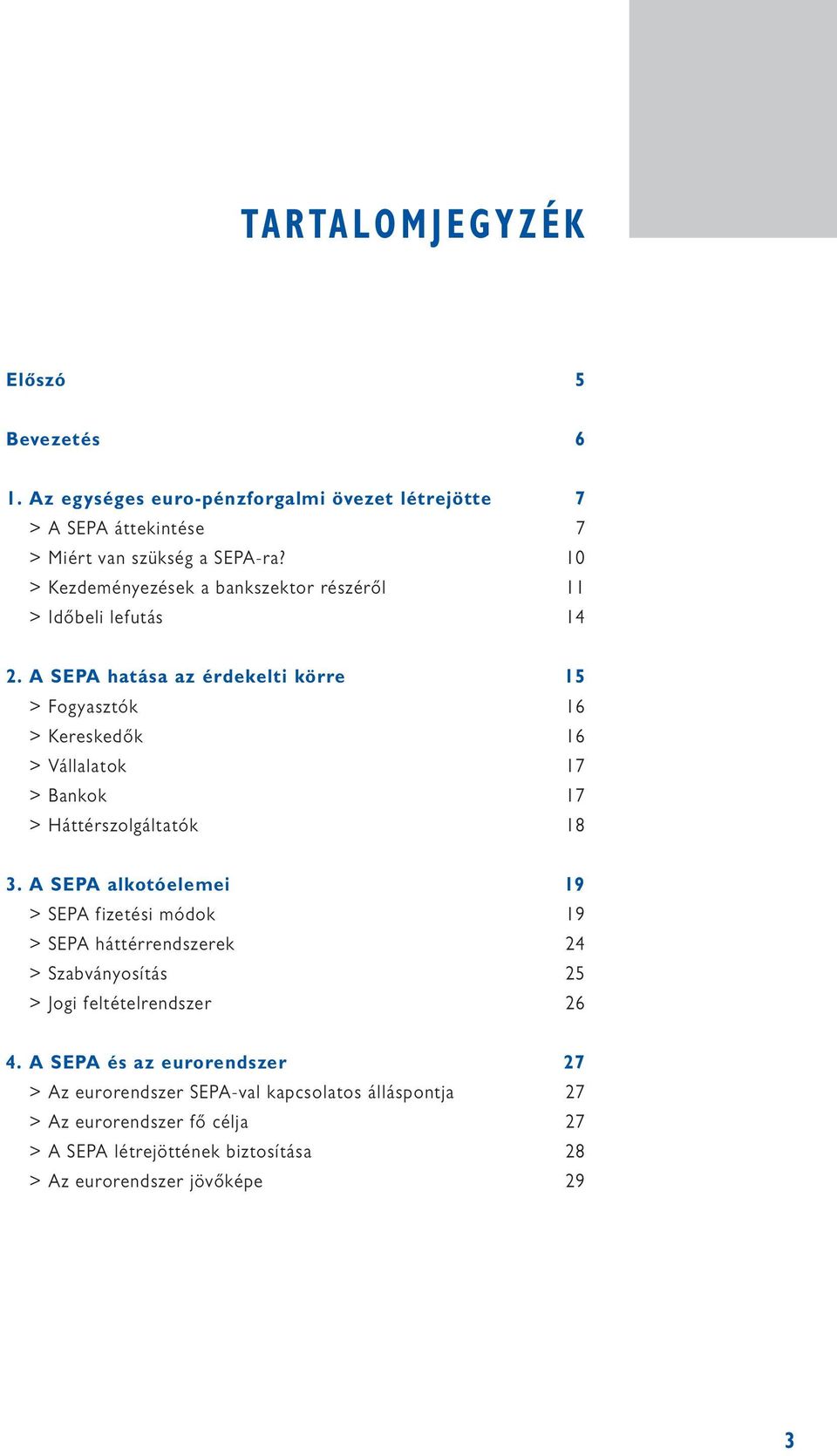 TARTALOMJEGYZÉK

Előszó 5

Bevezetés 6

1. Az egységes euro-pénzforgalmi övezet létrejötte 7
> A SEPA áttekintése 7
> Miért van szükség a SEPA-ra? 10
> Kezdeményezések a bankszektor részéről 11
> Időbeli lefutás 14

2. A SEPA hatása az érdekelti körre 15
> Fogyasztók 16
> Kereskedők 16
> Vállalatok 17
> Bankok 17
> Háttérszolgáltatók 18

3. A SEPA alkotóelemei 19
> SEPA fizetési módok 19
> SEPA háttérrendszerek 24
> Szabványosítás 25
> Jogi feltételrendszer 26

4. A SEPA és az eurorendszer 27
> Az eurorendszer SEPA-val kapcsolatos álláspontja 27
> Az eurorendszer fő célja 27
> A SEPA létrejöttének biztosítása 28
> Az eurorendszer jövőképe 29

3